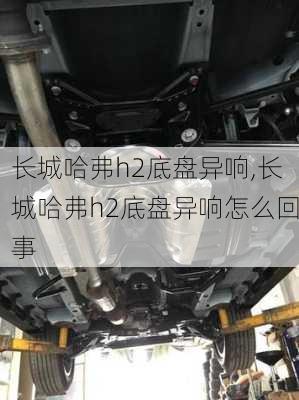 长城哈弗h2底盘异响,长城哈弗h2底盘异响怎么回事